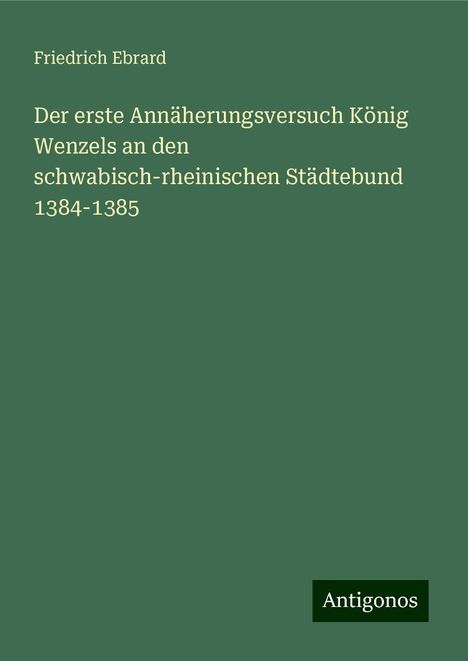 Friedrich Ebrard

Der erste Annäherungsversuch König Wenzels an den schwabisch-rheinischen Städtebund 1384-1385

Antigonos